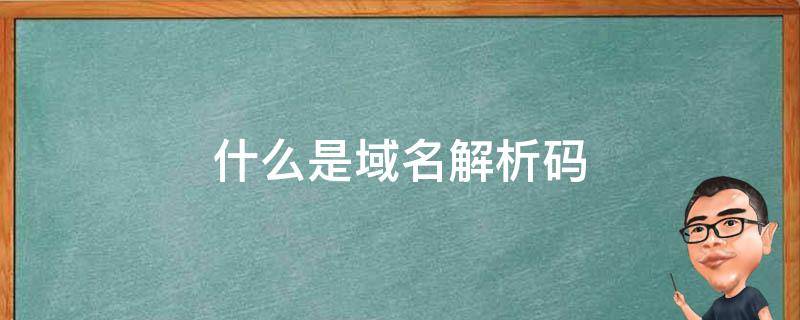 什么是域名解析码